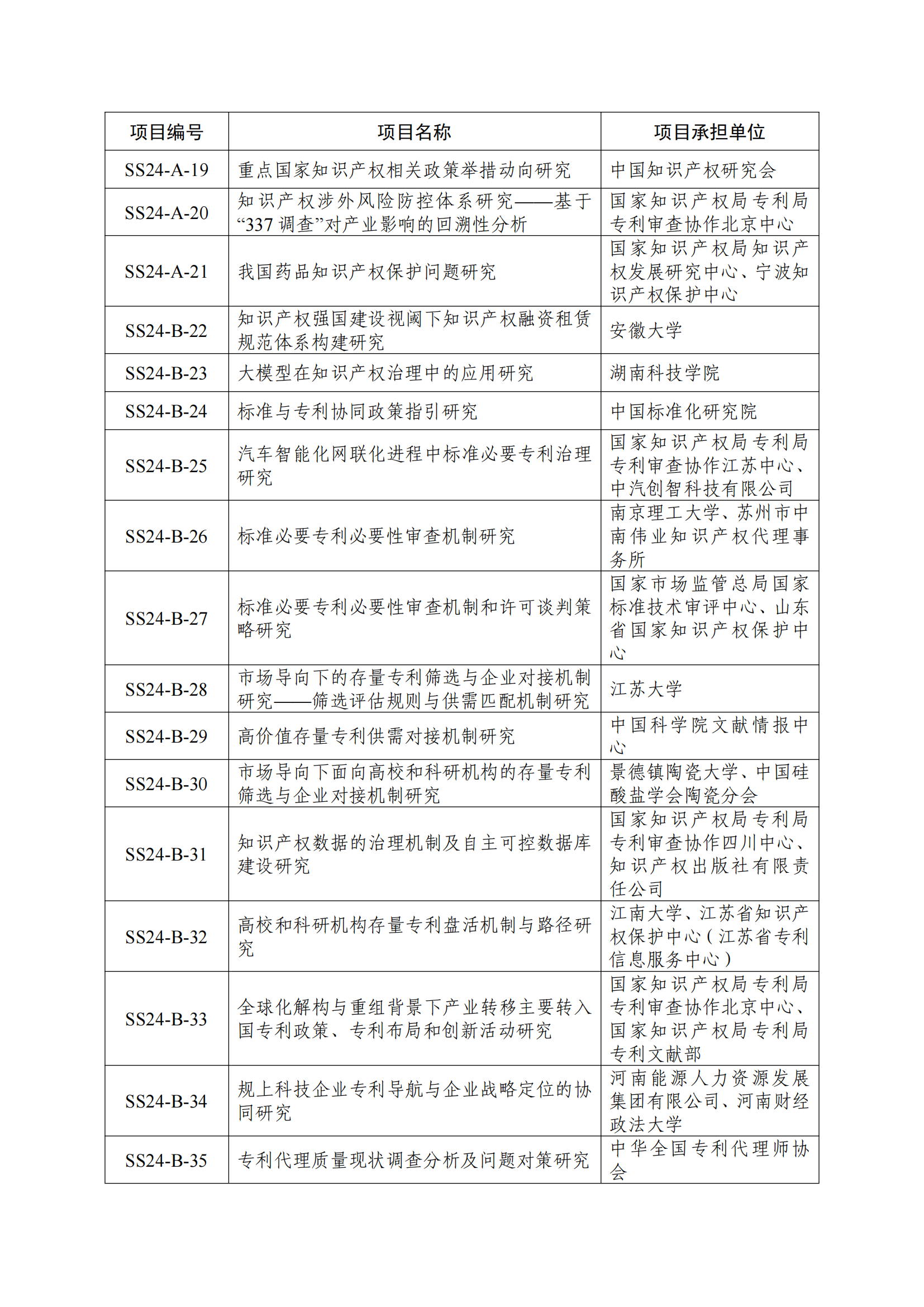 | 项目编号 | 项目名称 | 项目承担单位 |
|---|---|---|
| SS24-A-19 | 重点国家知识产权相关政策举措动向研究 | 中国知识产权研究会 |
| SS24-A-20 | 知识产权涉外风险防控体系研究——基于“337 调查”对产业影响的回溯性分析 | 国家知识产权局专利局专利审查协作北京中心 |
| SS24-A-21 | 我国药品知识产权保护问题研究 | 国家知识产权局知识产权发展研究中心、宁波知识产权保护中心 |
| SS24-B-22 | 知识产权强国建设视阈下知识产权融资租赁规范体系构建研究 | 安徽大学 |
| SS24-B-23 | 大模型在知识产权治理中的应用研究 | 湖南科技学院 |
| SS24-B-24 | 标准与专利协同政策指引研究 | 中国标准化研究院 |
| SS24-B-25 | 汽车智能化网联化进程中标准必要专利治理研究 | 国家知识产权局专利局专利审查协作江苏中心、中汽创智科技有限公司 |
| SS24-B-26 | 标准必要专利必要性审查机制研究 | 南京理工大学、苏州市中南伟业知识产权代理事务所 |
| SS24-B-27 | 标准必要专利必要性审查机制和许可谈判策略研究 | 国家市场监管总局国家标准技术审评中心、山东省国家知识产权保护中心 |
| SS24-B-28 | 市场导向下的存量专利筛选与企业对接机制研究——筛选评估规则与供需匹配机制研究 | 江苏大学 |
| SS24-B-29 | 高价值存量专利供需对接机制研究 | 中国科学院文献情报中心 |
| SS24-B-30 | 市场导向下面向高校和科研机构的存量专利筛选与企业对接机制研究 | 景德镇陶瓷大学、中国硅酸盐学会陶瓷分会 |
| SS24-B-31 | 知识产权数据的治理机制及自主可控数据库建设研究 | 国家知识产权局专利局专利审查协作四川中心、知识产权出版社有限责任公司 |
| SS24-B-32 | 高校和科研机构存量专利盘活机制与路径研究 | 江南大学、江苏省知识产权保护中心（江苏省专利信息服务中心） |
| SS24-B-33 | 全球化解构与重组背景下产业转移主要转入国专利政策、专利布局和创新活动研究 | 国家知识产权局专利局专利审查协作北京中心、国家知识产权局专利局专利文献部 |
| SS24-B-34 | 规上科技企业专利导航与企业战略定位的协同研究 | 河南能源人力资源发展集团有限公司、河南财经政法大学 |
| SS24-B-35 | 专利代理质量现状调查分析及问题对策研究 | 中华全国专利代理师协会 |